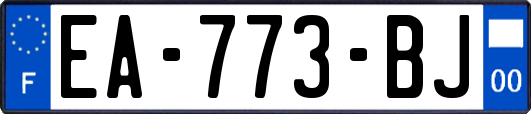 F
EA-773-BJ
00